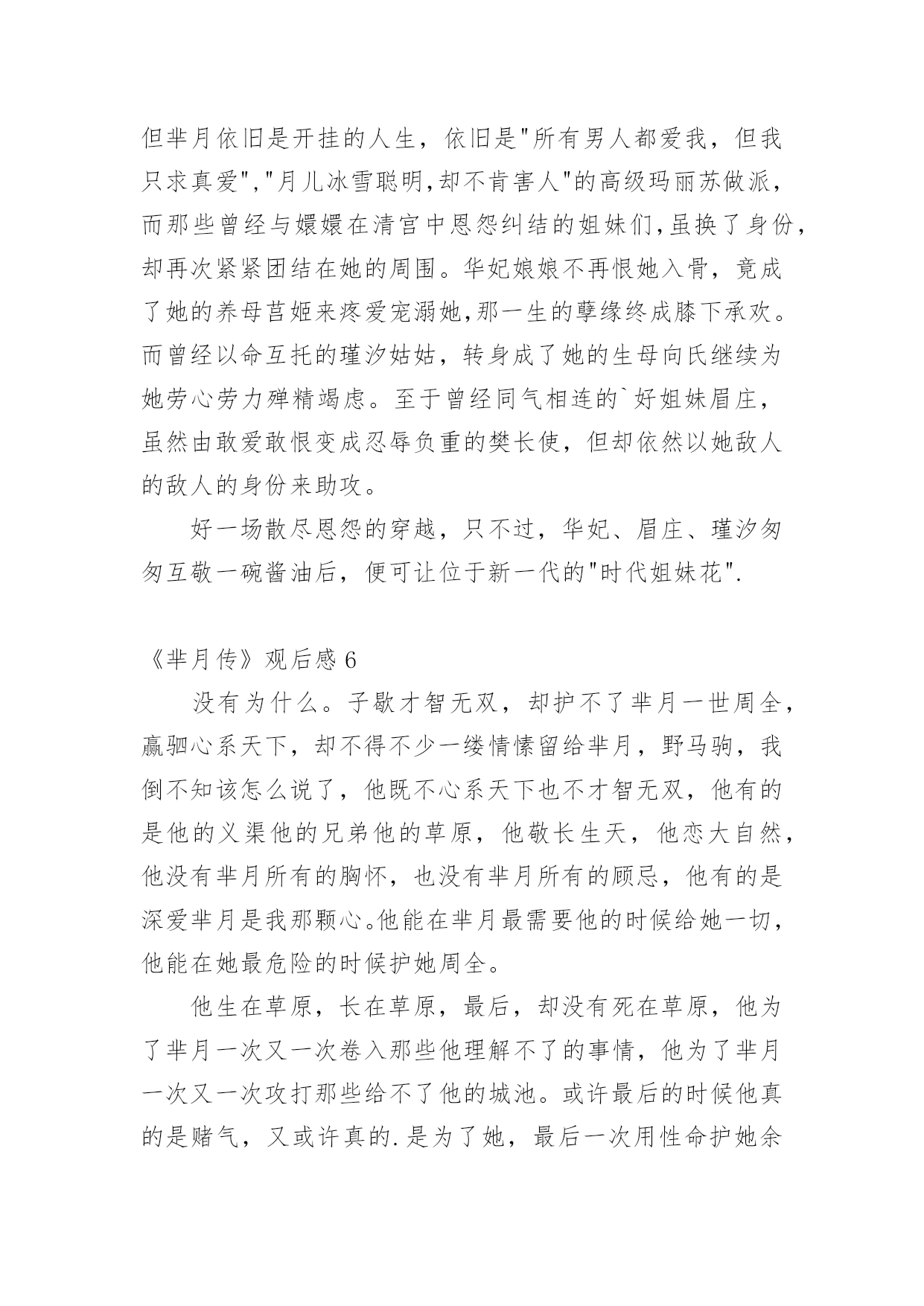 但芈月依旧是开挂的人生，依旧是"所有男人都爱我，但我只求真爱","月儿冰雪聪明,却不肯害人"的高级玛丽苏做派，而那些曾经与嬛嬛在清宫中恩怨纠结的姐妹们,虽换了身份,却再次紧紧团结在她的周围。华妃娘娘不再恨她入骨，竟成了她的养母莒姬来疼爱宠溺她,那一生的孽缘终成膝下承欢。而曾经以命互托的瑾汐姑姑，转身成了她的生母向氏继续为她劳心劳力殚精竭虑。至于曾经同气相连的`好姐妹眉庄，虽然由敢爱敢恨变成忍辱负重的樊长使，但却依然以她敌人的敌人的身份来助攻。

好一场散尽恩怨的穿越，只不过，华妃、眉庄、瑾汐匆匆互敬一碗酱油后，便可让位于新一代的"时代姐妹花".

《芈月传》观后感 6

没有为什么。子歇才智无双，却护不了芈月一世周全，嬴驷心系天下，却不得不少一缕情愫留给芈月，野马驹，我倒不知该怎么说了，他既不心系天下也不才智无双，他有的是他的义渠他的兄弟他的草原，他敬长生天，他恋大自然，他没有芈月所有的胸怀，也没有芈月所有的顾忌，他有的是深爱芈月是我那颗心。他能在芈月最需要他的时候给她一切，他能在她最危险的时候护她周全。

他生在草原，长在草原，最后，却没有死在草原，他为了芈月一次又一次卷入那些他理解不了的事情，他为了芈月一次又一次攻打那些给不了他的城池。或许最后的时候他真的是赌气，又或许真的.是为了她，最后一次用性命护她余